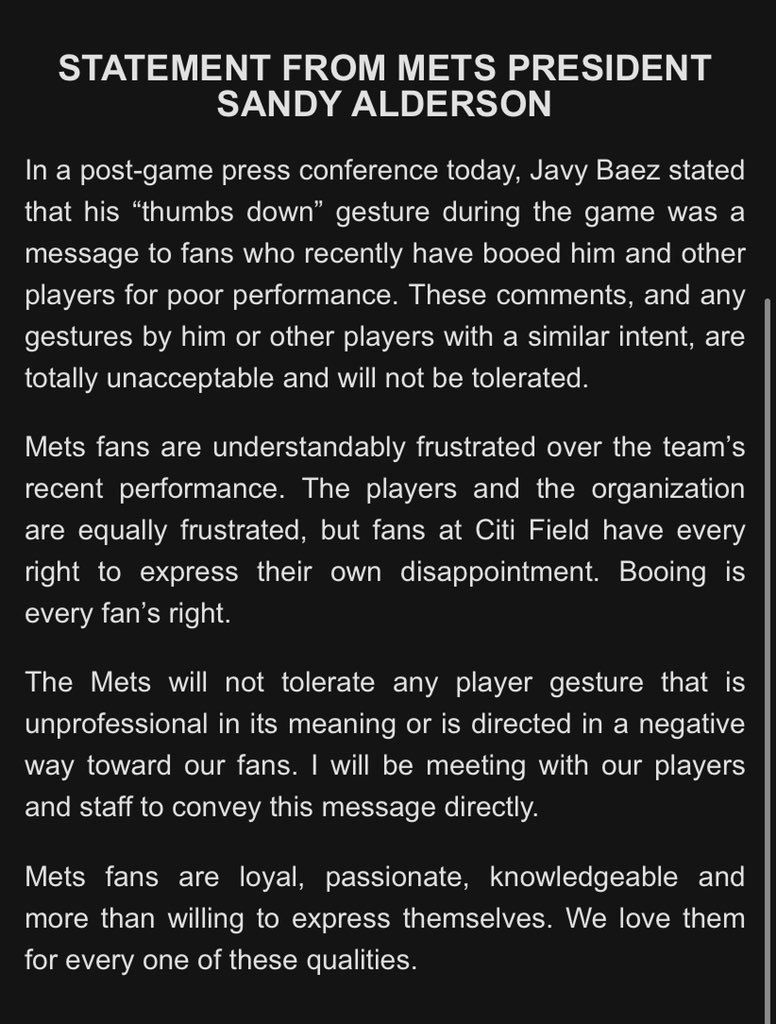 STATEMENT FROM METS PRESIDENT SANDY ALDERSON

In a post-game press conference today, Javy Baez stated that his “thumbs down” gesture during the game was a message to fans who recently have booed him and other players for poor performance. These comments, and any gestures by him or other players with a similar intent, are totally unacceptable and will not be tolerated.

Mets fans are understandably frustrated over the team’s recent performance. The players and the organization are equally frustrated, but fans at Citi Field have every right to express their own disappointment. Booing is every fan’s right.

The Mets will not tolerate any player gesture that is unprofessional in its meaning or is directed in a negative way toward our fans. I will be meeting with our players and staff to convey this message directly.

Mets fans are loyal, passionate, knowledgeable and more than willing to express themselves. We love them for every one of these qualities.